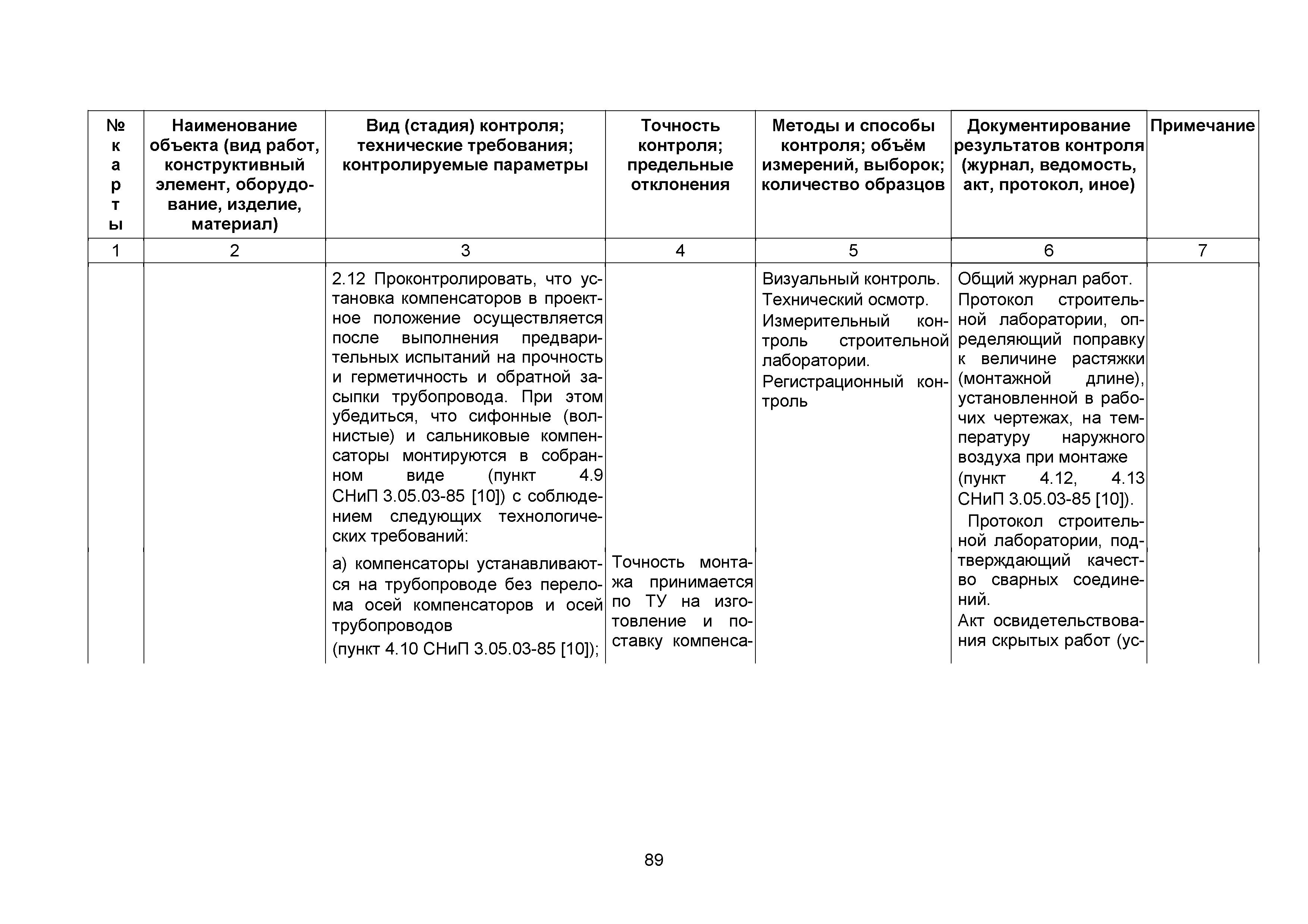 | № карты | Наименование объекта (вид работ, конструктивный элемент, оборудование, изделие, материал) | Вид (стадия) контроля; технические требования; контролируемые параметры | Точность контроля; предельные отклонения | Методы и способы контроля; объём измерений, выборок; количество образцов | Документирование результатов контроля (журнал, ведомость, акт, протокол, иное) | Примечание |
|---|---|---|---|---|---|---|
| 1 | 2 | 3 | 4 | 5 | 6 | 7 |
| | | 2.12 Проконтролировать, что установка компенсаторов в проектное положение осуществляется после выполнения предварительных испытаний на прочность и герметичность и обратной засыпки трубопровода. При этом убедиться, что сифонные (волнистые) и сальниковые компенсаторы монтируются в собранном виде (пункт 4.9 СНиП 3.05.03-85 [10]) с соблюдением следующих технологических требований: | | Визуальный контроль. Технический осмотр. Измерительный контроль строительной лаборатории. Регистрационный контроль | Общий журнал работ. Протокол строительной лаборатории, определяющий поправку к величине растяжки (монтажной длине), установленной в рабочих чертежах, на температуру наружного воздуха при монтаже (пункт 4.12, 4.13 СНиП 3.05.03-85 [10]). Протокол строительной лаборатории, подтверждающий качество сварных соединений. Акт освидетельствования скрытых работ (ус- | |
| | | а) компенсаторы устанавливаются на трубопроводе без перелома осей компенсаторов и осей трубопроводов (пункт 4.10 СНиП 3.05.03-85 [10]); | Точность монтажа принимается по ТУ на изготовление и поставку компенса- | | | |

89